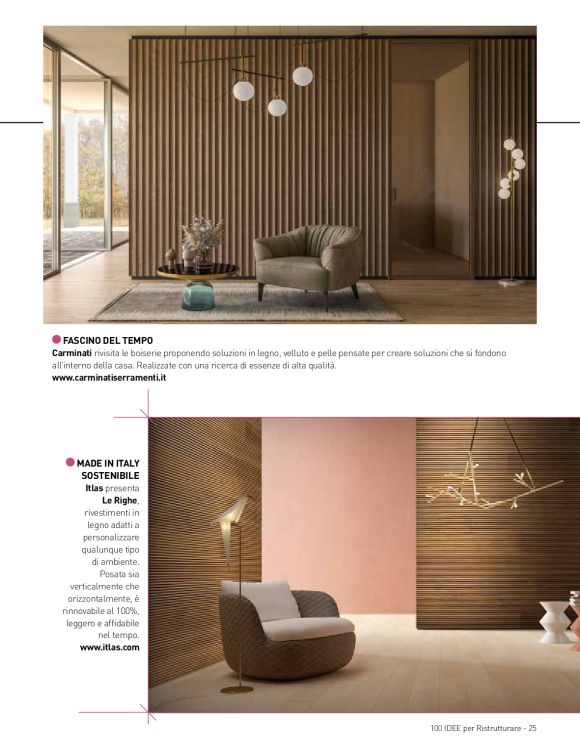 FASCINO DEL TEMPO
Carminati rivisita le boiserie proponendo soluzioni in legno, velluto e pelle pensate per creare soluzioni che si fondono all'interno della casa. Realizzate con una ricerca di essenze di alta qualità.
www.carminatiserramenti.it

MADE IN ITALY SOSTENIBILE
Itlas presenta Le Righe, rivestimenti in legno adatti a personalizzare qualunque tipo di ambiente. Posata sia verticalmente che orizzontalmente, è rinnovabile al 100%, leggero e affidabile nel tempo.
www.itlas.com

100 IDEE per Ristrutturare - 25